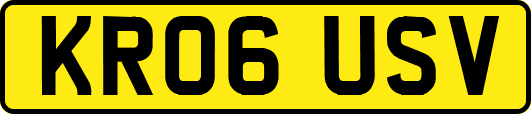 KR06 USV